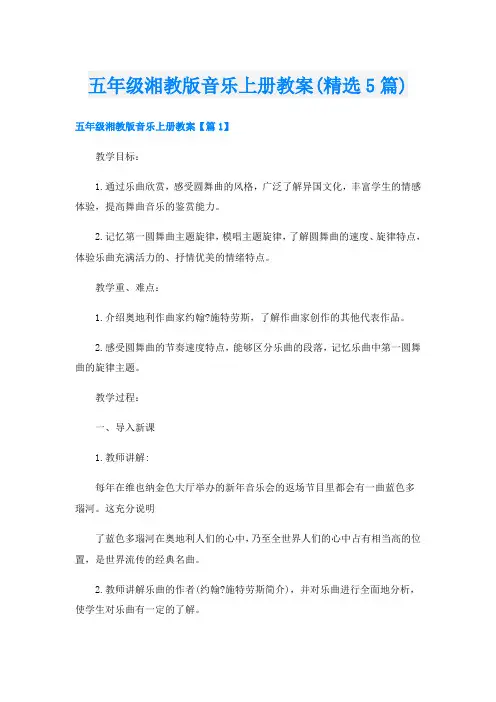 五年级湘教版音乐上册教案(精选5篇)

五年级湘教版音乐上册教案【篇1】

教学目标：

1.通过乐曲欣赏，感受圆舞曲的风格，广泛了解异国文化，丰富学生的情感体验，提高舞曲音乐的鉴赏能力。

2.记忆第一圆舞曲主题旋律，模唱主题旋律，了解圆舞曲的速度、旋律特点，体验乐曲充满活力的、抒情优美的情绪特点。

教学重、难点：

1.介绍奥地利作曲家约翰?施特劳斯，了解作曲家创作的其他代表作品。

2.感受圆舞曲的节奏速度特点，能够区分乐曲的段落，记忆乐曲中第一圆舞曲的旋律主题。

教学过程：

一、导入新课

1.教师讲解：

每年在维也纳金色大厅举办的新年音乐会的返场节目里都会有一曲蓝色多瑙河。这充分说明

了蓝色多瑙河在奥地利人们的心中，乃至全世界人们的心中占有相当高的位置，是世界流传的经典名曲。

2.教师讲解乐曲的作者(约翰?施特劳斯简介)，并对乐曲进行全面地分析，使学生对乐曲有一定的了解。